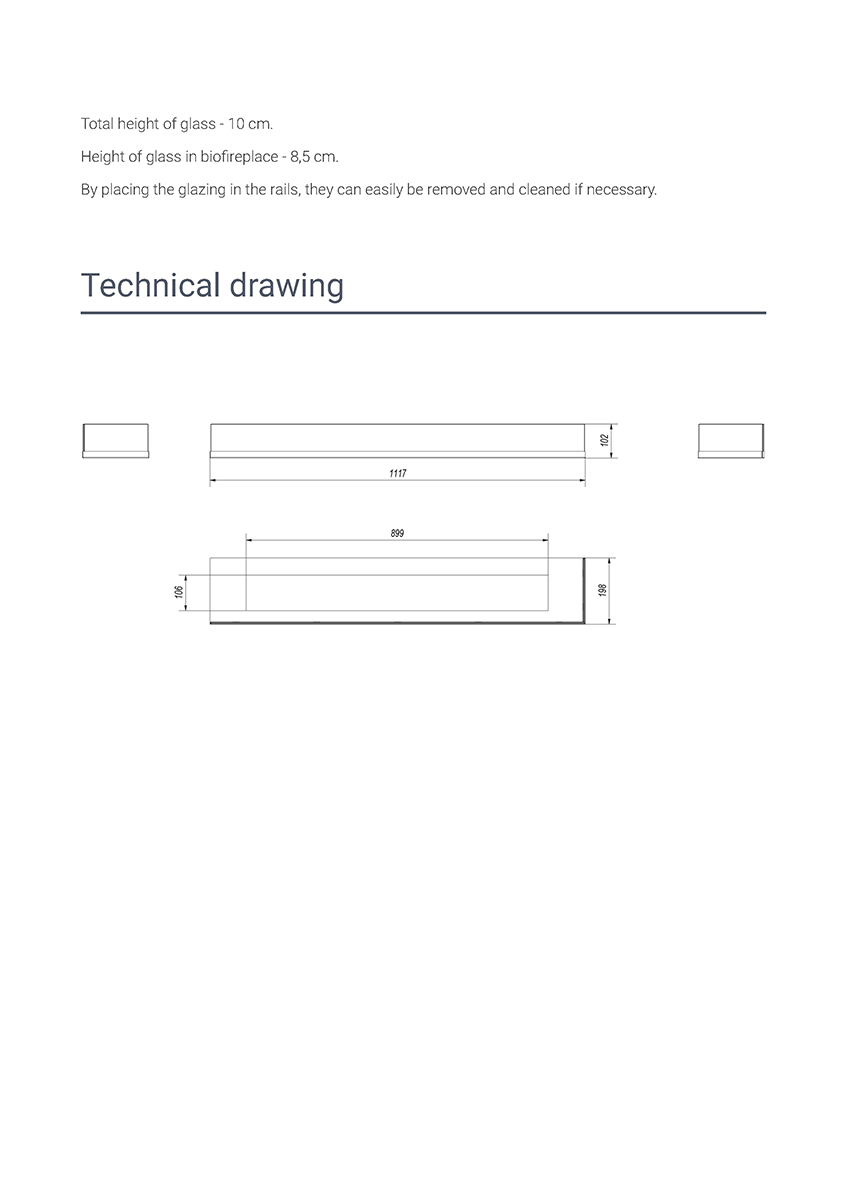 Total height of glass - 10 cm.

Height of glass in biofireplace - 8,5 cm.

By placing the glazing in the rails, they can easily be removed and cleaned if necessary.

Technical drawing

102

1117

899

106

198